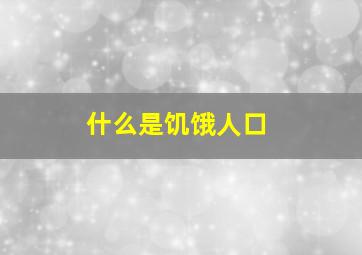 什么是饥饿人口